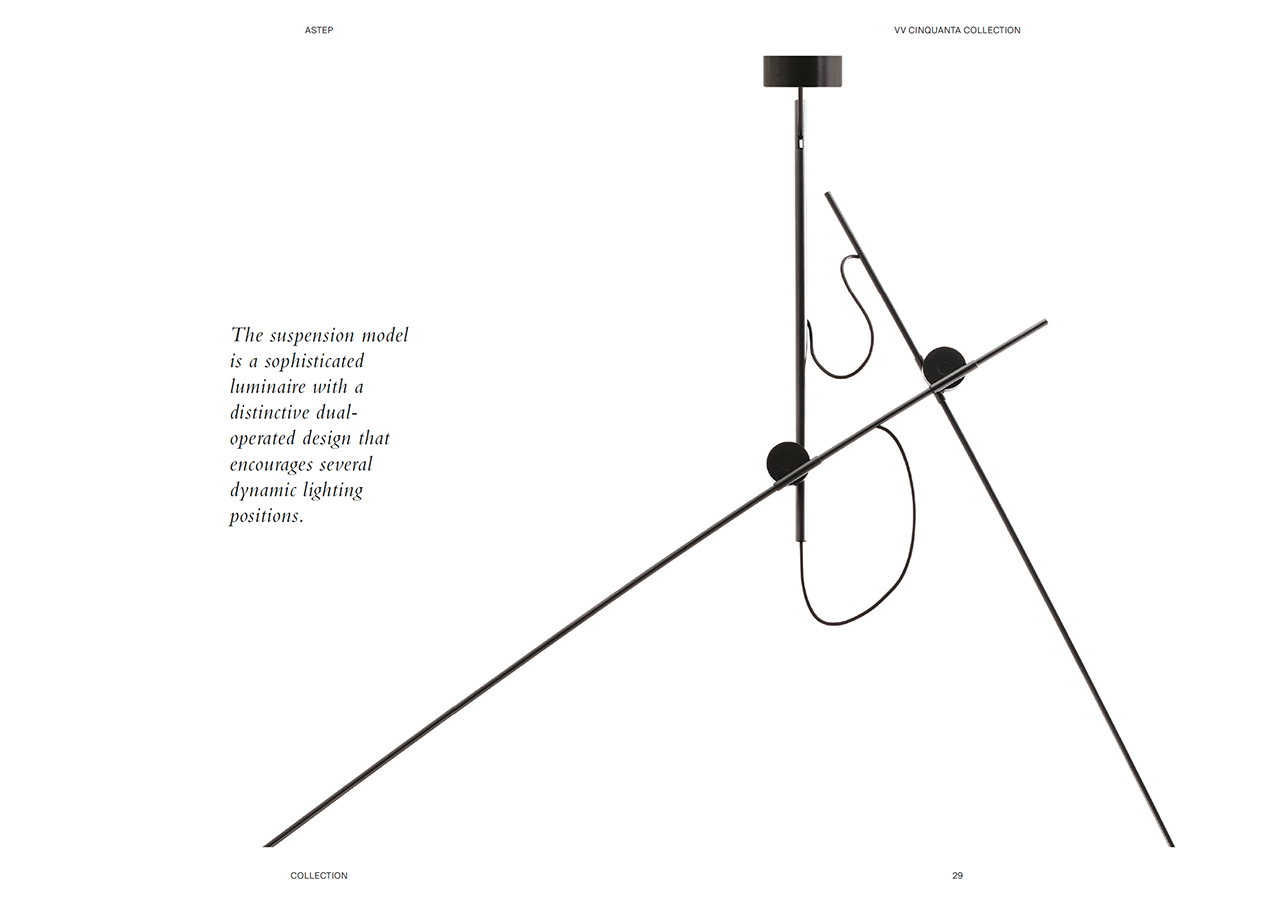 ASTEP

VV CINQUANTA COLLECTION

The suspension model is a sophisticated luminaire with a distinctive dual-operated design that encourages several dynamic lighting positions.

COLLECTION

29